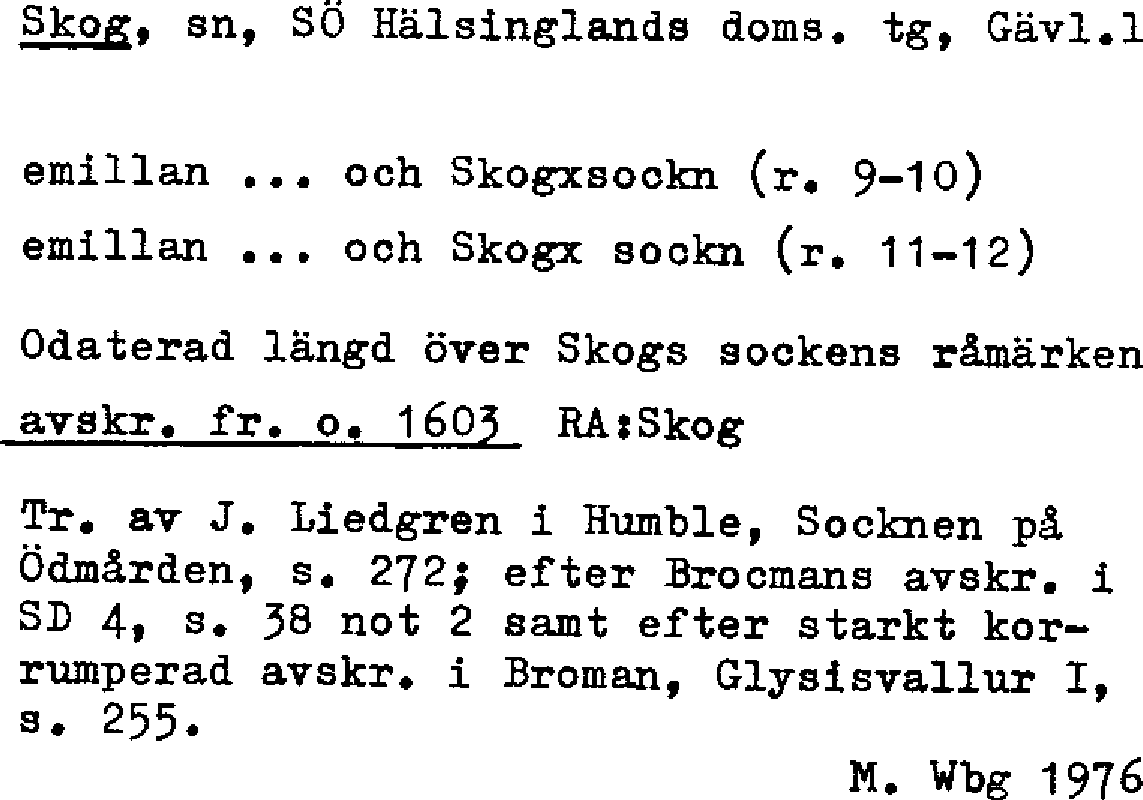 Skog, sn, SÖ Hälsinglands doms. tg, Gävl.l

emillan ... och Skogxsockn (r. 9-10)

emillan ... och Skogx sockn (r. 11-12)

Odaterad längd över Skogs sockens råmärken

avskr. fr. o. 1603 RA:Skog

Tr. av J. Liedgren i Humble, Socknen på Ödmården, s. 272; efter Brocmans avskr. i SD 4, s. 38 not 2 samt efter starkt korrumperad avskr. i Broman, Glysisvallur I, s. 255.

M. Wbg 1976